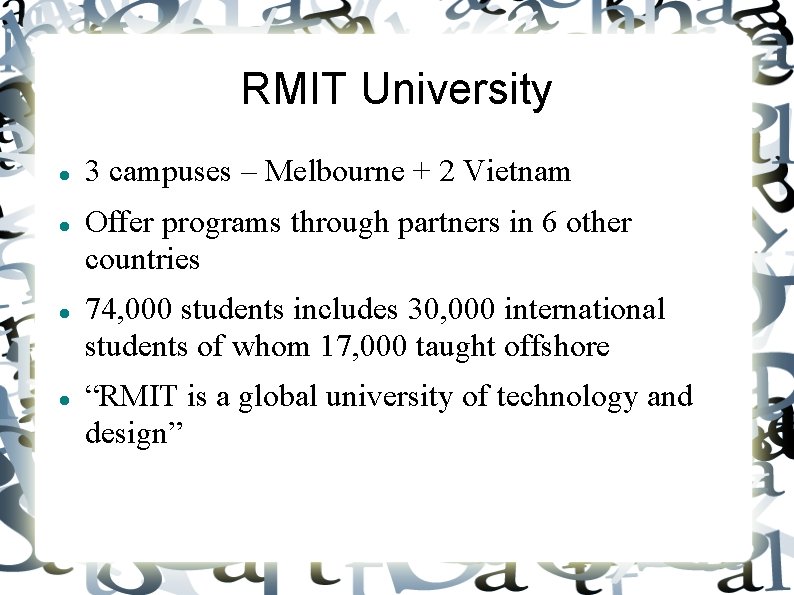 RMIT University

- 3 campuses – Melbourne + 2 Vietnam
- Offer programs through partners in 6 other countries
- 74,000 students includes 30,000 international students of whom 17,000 taught offshore
- “RMIT is a global university of technology and design”